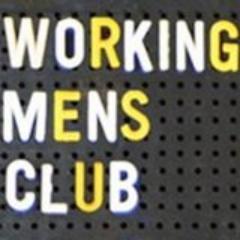 WORKING
MENS
CLUB